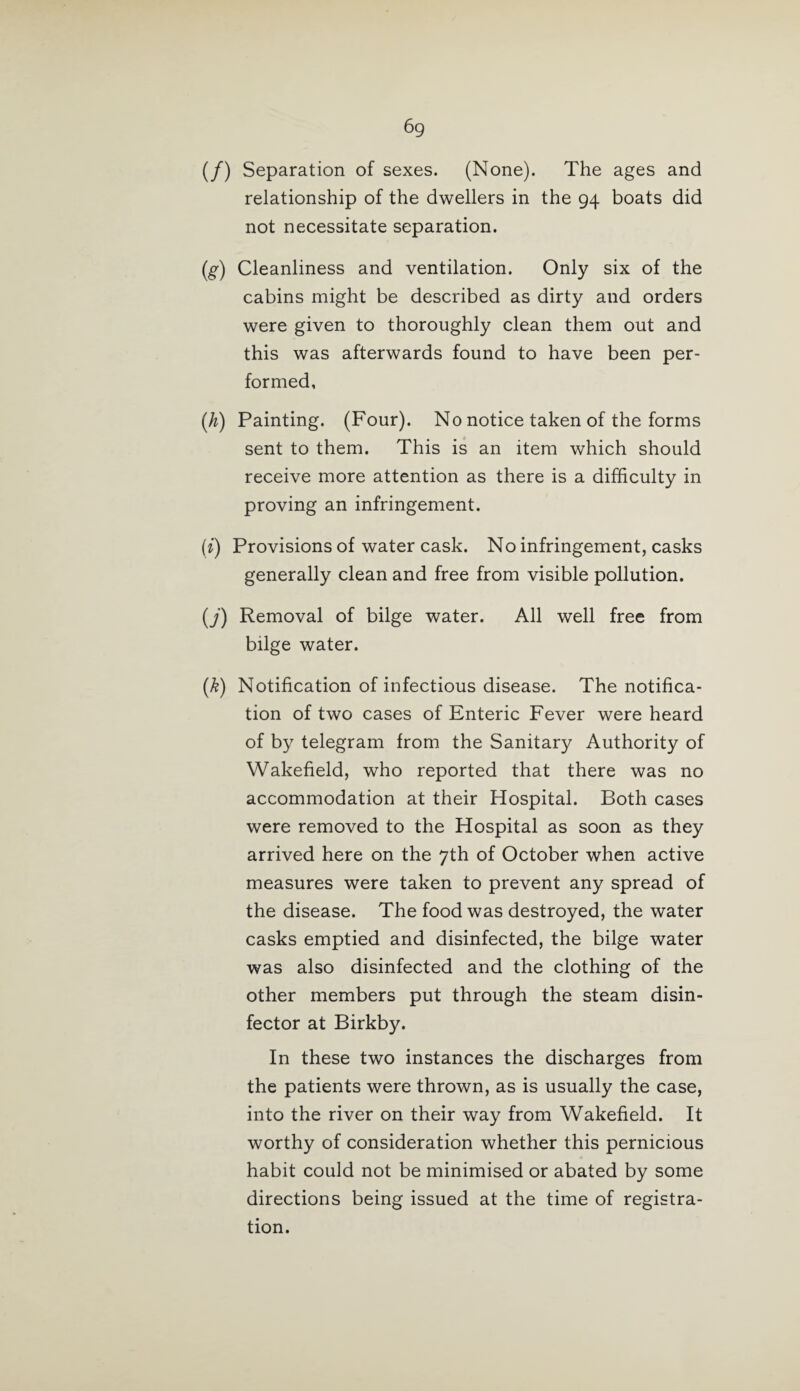 69

(f) Separation of sexes. (None). The ages and relationship of the dwellers in the 94 boats did not necessitate separation.

(g) Cleanliness and ventilation. Only six of the cabins might be described as dirty and orders were given to thoroughly clean them out and this was afterwards found to have been performed,

(h) Painting. (Four). No notice taken of the forms sent to them. This is an item which should receive more attention as there is a difficulty in proving an infringement.

(i) Provisions of water cask. No infringement, casks generally clean and free from visible pollution.

(j) Removal of bilge water. All well free from bilge water.

(k) Notification of infectious disease. The notification of two cases of Enteric Fever were heard of by telegram from the Sanitary Authority of Wakefield, who reported that there was no accommodation at their Hospital. Both cases were removed to the Hospital as soon as they arrived here on the 7th of October when active measures were taken to prevent any spread of the disease. The food was destroyed, the water casks emptied and disinfected, the bilge water was also disinfected and the clothing of the other members put through the steam disinfector at Birkby.

In these two instances the discharges from the patients were thrown, as is usually the case, into the river on their way from Wakefield. It worthy of consideration whether this pernicious habit could not be minimised or abated by some directions being issued at the time of registration.